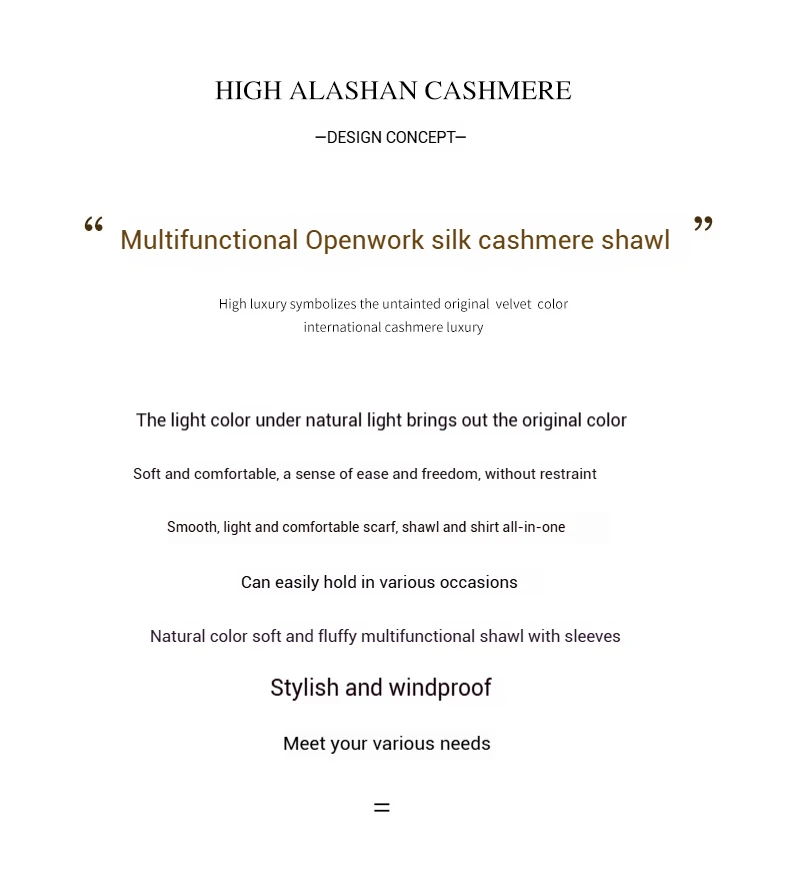 HIGH ALASHAN CASHMERE

—DESIGN CONCEPT—

“ Multifunctional Openwork silk cashmere shawl ”

High luxury symbolizes the untainted original velvet color
international cashmere luxury

The light color under natural light brings out the original color

Soft and comfortable, a sense of ease and freedom, without restraint

Smooth, light and comfortable scarf, shawl and shirt all-in-one

Can easily hold in various occasions

Natural color soft and fluffy multifunctional shawl with sleeves

Stylish and windproof

Meet your various needs

=